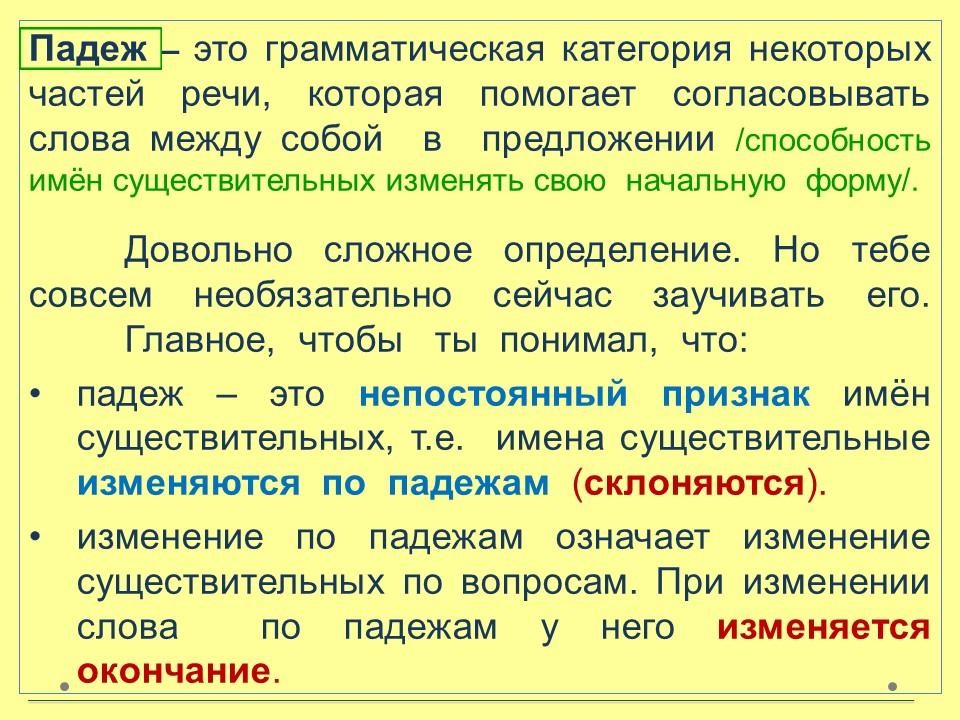 Падеж – это грамматическая категория некоторых частей речи, которая помогает согласовывать слова между собой в предложении /способность имён существительных изменять свою начальную форму/.

Довольно сложное определение. Но тебе совсем необязательно сейчас заучивать его. Главное, чтобы ты понимал, что:

• падеж – это непостоянный признак имён существительных, т.е. имена существительные изменяются по падежам (склоняются).

• изменение по падежам означает изменение существительных по вопросам. При изменении слова по падежам у него изменяется окончание.